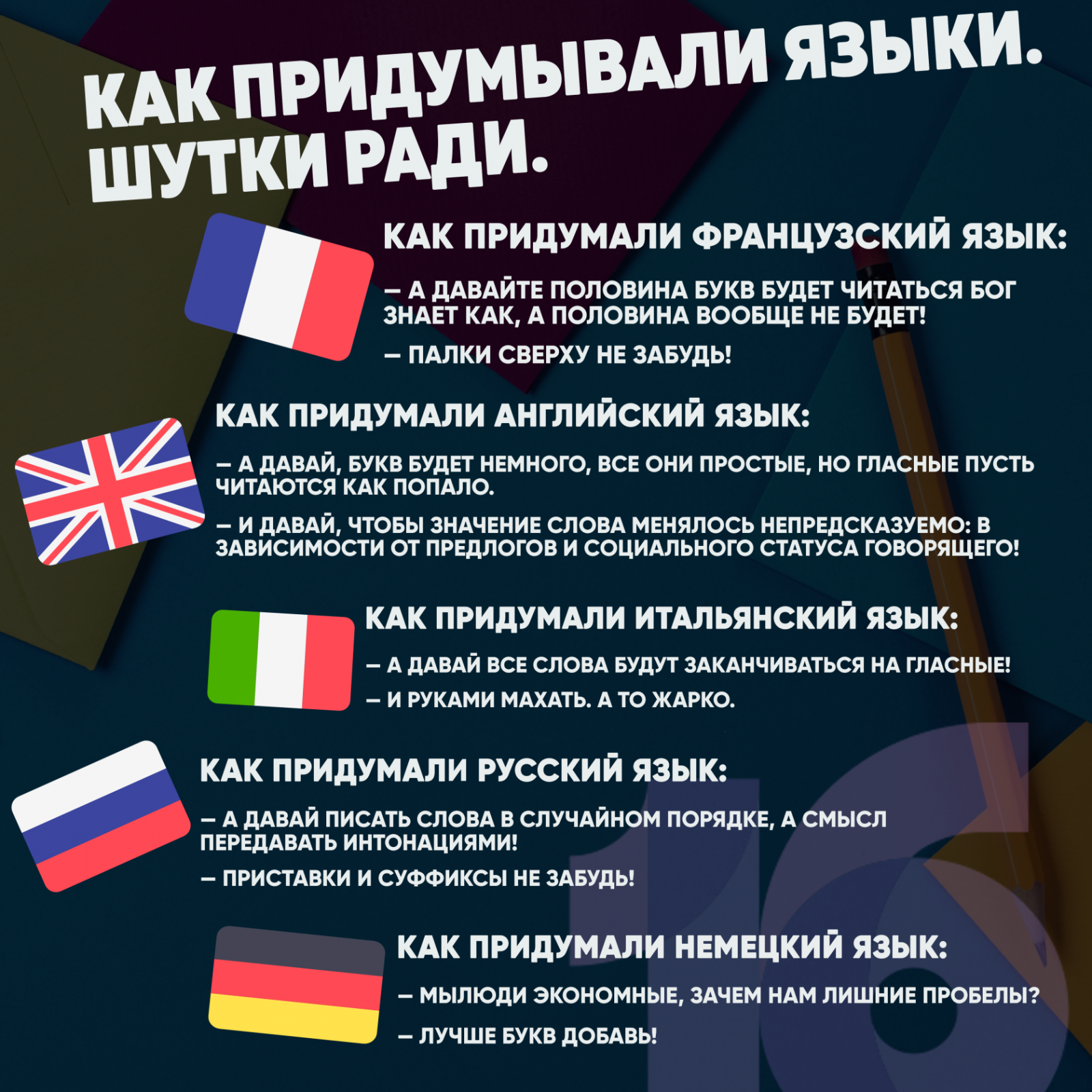 КАК ПРИДУМЫВАЛИ ЯЗЫКИ. ШУТКИ РАДИ.

КАК ПРИДУМАЛИ ФРАНЦУЗСКИЙ ЯЗЫК:

— А ДАВАЙТЕ ПОЛОВИНА БУКВ БУДЕТ ЧИТАТЬСЯ БОГ ЗНАЕТ КАК, А ПОЛОВИНА ВООБЩЕ НЕ БУДЕТ!

— ПАЛКИ СВЕРХУ НЕ ЗАБУДЬ!

КАК ПРИДУМАЛИ АНГЛИЙСКИЙ ЯЗЫК:

— А ДАВАЙ, БУКВ БУДЕТ НЕМНОГО, ВСЕ ОНИ ПРОСТЫЕ, НО ГЛАСНЫЕ ПУСТЬ ЧИТАЮТСЯ КАК ПОПАЛО.

— И ДАВАЙ, ЧТОБЫ ЗНАЧЕНИЕ СЛОВА МЕНЯЛОСЬ НЕПРЕДСКАЗУЕМО: В ЗАВИСИМОСТИ ОТ ПРЕДЛОГОВ И СОЦИАЛЬНОГО СТАТУСА ГОВОРЯЩЕГО!

КАК ПРИДУМАЛИ ИТАЛЬЯНСКИЙ ЯЗЫК:

— А ДАВАЙ ВСЕ СЛОВА БУДУТ ЗАКАНЧИВАТЬСЯ НА ГЛАСНЫЕ!

— И РУКАМИ МАХАТЬ. А ТО ЖАРКО.

КАК ПРИДУМАЛИ РУССКИЙ ЯЗЫК:

— А ДАВАЙ ПИСАТЬ СЛОВА В СЛУЧАЙНОМ ПОРЯДКЕ, А СМЫСЛ ПЕРЕДАВАТЬ ИНТОНАЦИЯМИ!

— ПРИСТАВКИ И СУФФИКСЫ НЕ ЗАБУДЬ!

КАК ПРИДУМАЛИ НЕМЕЦКИЙ ЯЗЫК:

— МЫЛЮДИ ЭКОНОМНЫЕ, ЗАЧЕМ НАМ ЛИШНИЕ ПРОБЕЛЫ?

— ЛУЧШЕ БУКВ ДОБАВЬ!

16